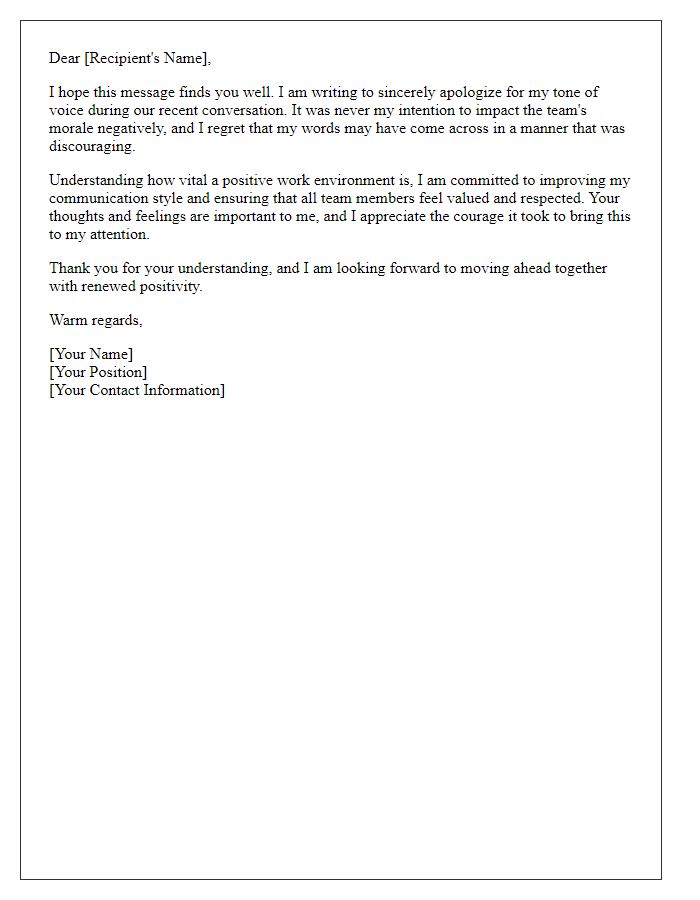 Dear [Recipient's Name],

I hope this message finds you well. I am writing to sincerely apologize for my tone of voice during our recent conversation. It was never my intention to impact the team's morale negatively, and I regret that my words may have come across in a manner that was discouraging.

Understanding how vital a positive work environment is, I am committed to improving my communication style and ensuring that all team members feel valued and respected. Your thoughts and feelings are important to me, and I appreciate the courage it took to bring this to my attention.

Thank you for your understanding, and I am looking forward to moving ahead together with renewed positivity.

Warm regards,

[Your Name]
[Your Position]
[Your Contact Information]